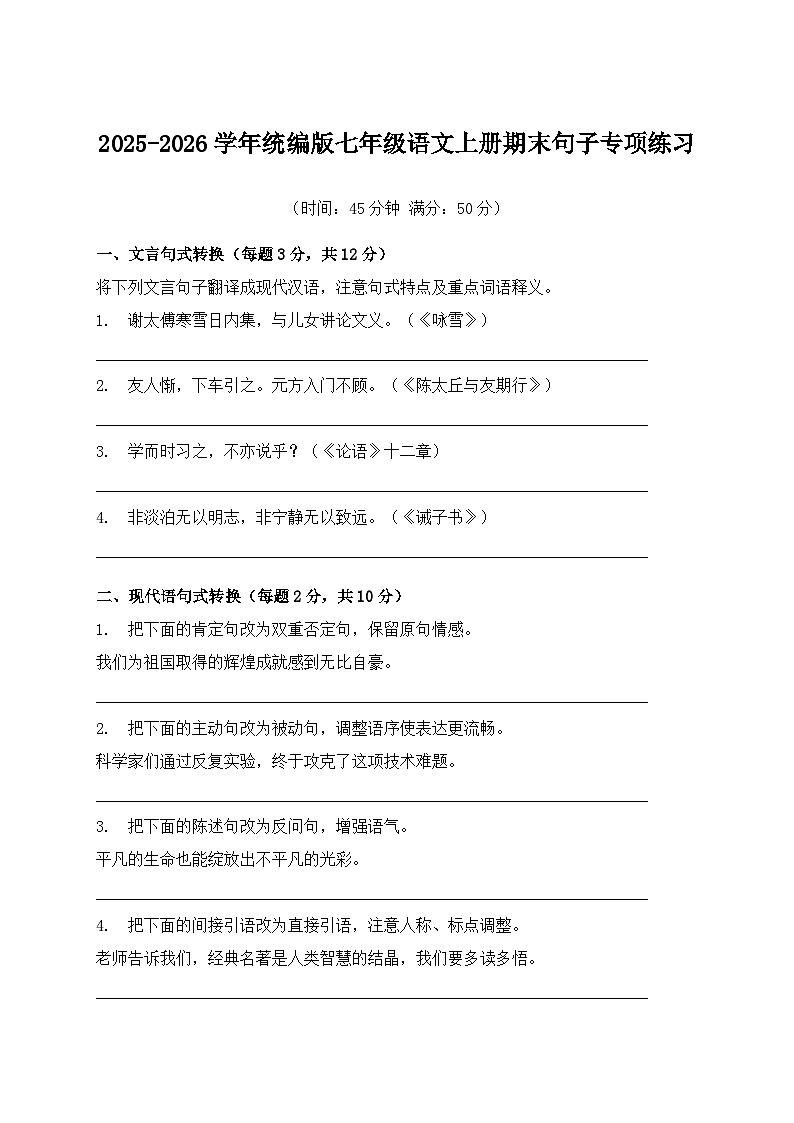 2025-2026 学年统编版七年级语文上册期末句子专项练习

（时间：45 分钟 满分：50 分）

一、文言句式转换（每题 3 分，共 12 分）

将下列文言句子翻译成现代汉语，注意句式特点及重点词语释义。

1. 谢太傅寒雪日内集，与儿女讲论文义。（《咏雪》）

2. 友人惭，下车引之。元方入门不顾。（《陈太丘与友期行》）

3. 学而时习之，不亦说乎？（《论语》十二章）

4. 非淡泊无以明志，非宁静无以致远。（《诫子书》）

二、现代语句式转换（每题 2 分，共 10 分）

1. 把下面的肯定句改为双重否定句，保留原句情感。

我们为祖国取得的辉煌成就感到无比自豪。

2. 把下面的主动句改为被动句，调整语序使表达更流畅。

科学家们通过反复实验，终于攻克了这项技术难题。

3. 把下面的陈述句改为反问句，增强语气。

平凡的生命也能绽放出不平凡的光彩。

4. 把下面的间接引语改为直接引语，注意人称、标点调整。

老师告诉我们，经典名著是人类智慧的结晶，我们要多读多悟。